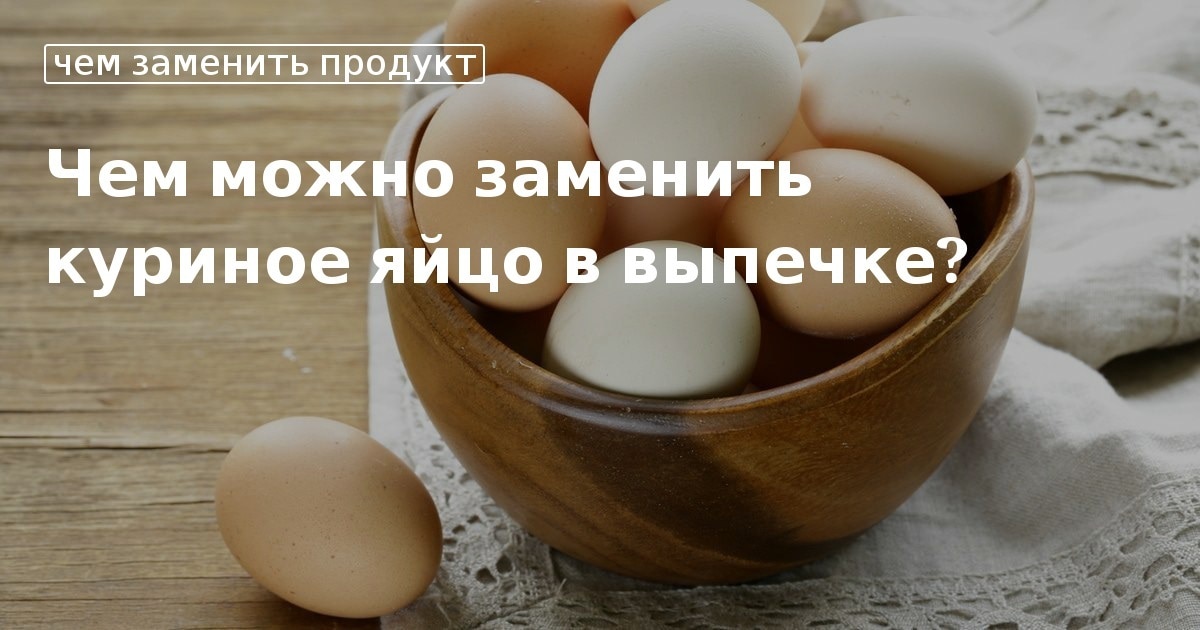 чем заменить продукт

Чем можно заменить куриное яйцо в выпечке?